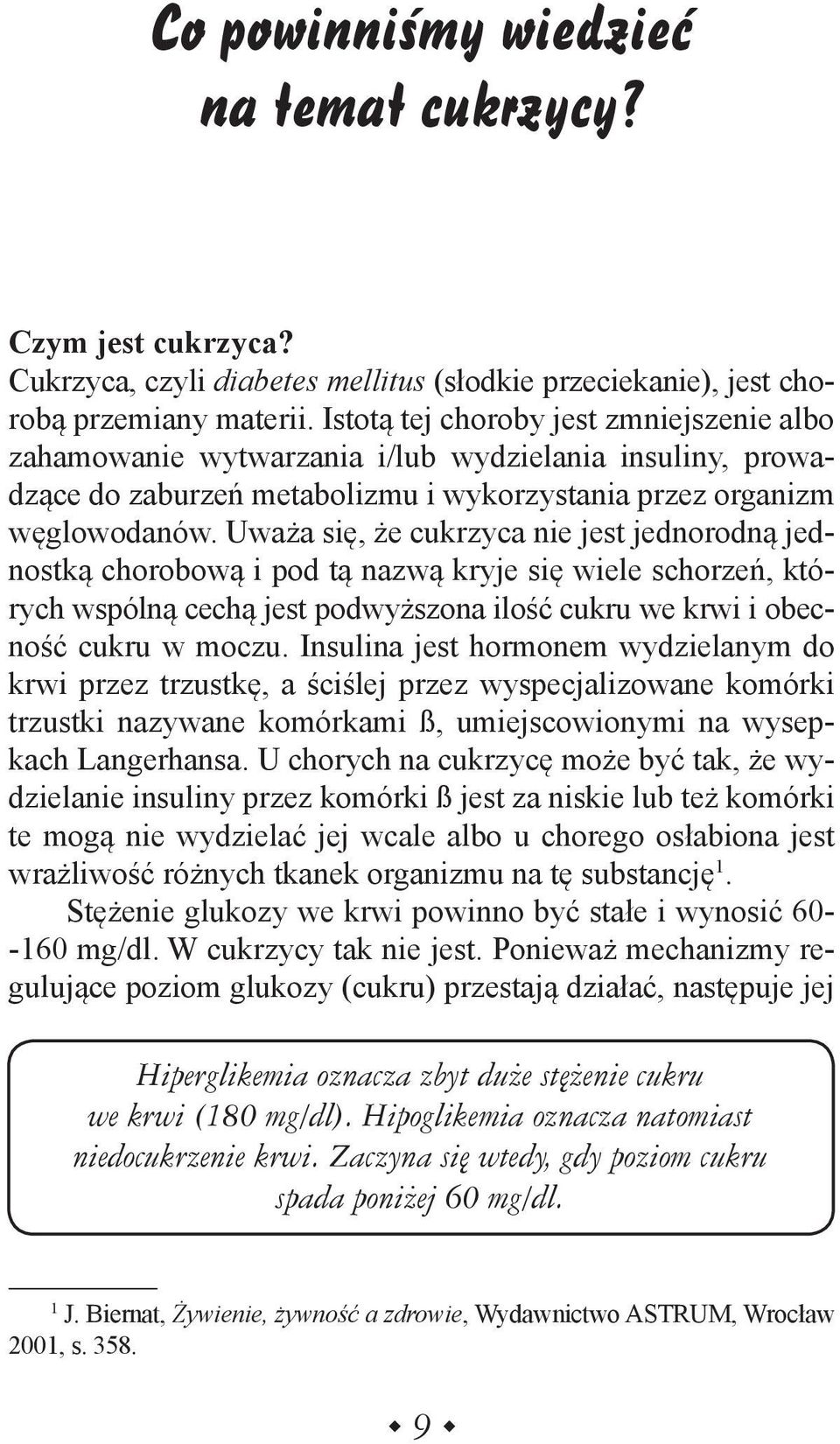 Co powinniśmy wiedzieć na temat cukrzycy?

Czym jest cukrzyca?
Cukrzyca, czyli diabetes mellitus (słodkie przeciekanie), jest chorobą przemiany materii. Istotą tej choroby jest zmniejszenie albo zahamowanie wytwarzania i/lub wydzielania insuliny, prowadzące do zaburzeń metabolizmu i wykorzystania przez organizm węglowodanów. Uważa się, że cukrzyca nie jest jednorodną jednostką chorobową i pod tą nazwą kryje się wiele schorzeń, których wspólną cechą jest podwyższona ilość cukru we krwi i obecność cukru w moczu. Insulina jest hormonem wydzielanym do krwi przez trzustkę, a ściślej przez wyspecjalizowane komórki trzustki nazywane komórkami ß, umiejscowionymi na wysepkach Langerhansa. U chorych na cukrzycę może być tak, że wydzielanie insuliny przez komórki ß jest za niskie lub też komórki te mogą nie wydzielać jej wcale albo u chorego osłabiona jest wrażliwość różnych tkanek organizmu na tę substancję$^1$.

Stężenie glukozy we krwi powinno być stałe i wynosić 60--160 mg/dl. W cukrzycy tak nie jest. Ponieważ mechanizmy regulujące poziom glukozy (cukru) przestają działać, następuje jej

Hiperglikemia oznacza zbyt duże stężenie cukru we krwi (180 mg/dl). Hipoglikemia oznacza natomiast niedocukrzenie krwi. Zaczyna się wtedy, gdy poziom cukru spada poniżej 60 mg/dl.

$^1$ J. Biernat, Żywienie, żywność a zdrowie, Wydawnictwo ASTRUM, Wrocław 2001, s. 358.

9